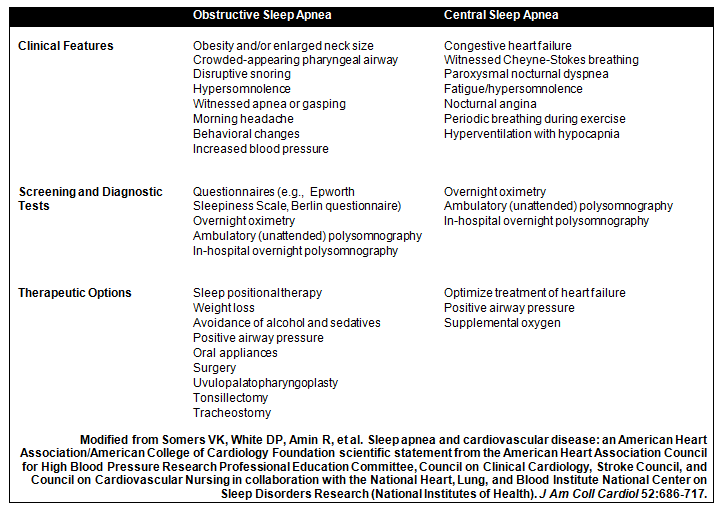 |  | Obstructive Sleep Apnea | Central Sleep Apnea |
|---|---|---|
| Clinical Features | Obesity and/or enlarged neck size<br>Crowded-appearing pharyngeal airway<br>Disruptive snoring<br>Hypersomnolence<br>Witnessed apnea or gasping<br>Morning headache<br>Behavioral changes<br>Increased blood pressure | Congestive heart failure<br>Witnessed Cheyne-Stokes breathing<br>Paroxysmal nocturnal dyspnea<br>Fatigue/hypersomnolence<br>Nocturnal angina<br>Periodic breathing during exercise<br>Hyperventilation with hypocapnia |
| Screening and Diagnostic Tests | Questionnaires (e.g., Epworth Sleepiness Scale, Berlin questionnaire)<br>Overnight oximetry<br>Ambulatory (unattended) polysomnography<br>In-hospital overnight polysomnography | Overnight oximetry<br>Ambulatory (unattended) polysomnography<br>In-hospital overnight polysomnography |
| Therapeutic Options | Sleep positional therapy<br>Weight loss<br>Avoidance of alcohol and sedatives<br>Positive airway pressure<br>Oral appliances<br>Surgery<br>Uvulopalatopharyngoplasty<br>Tonsillectomy<br>Tracheostomy | Optimize treatment of heart failure<br>Positive airway pressure<br>Supplemental oxygen |

Modified from Somers VK, White DP, Amin R, et al. Sleep apnea and cardiovascular disease: an American Heart Association/American College of Cardiology Foundation scientific statement from the American Heart Association Council for High Blood Pressure Research Professional Education Committee, Council on Clinical Cardiology, Stroke Council, and Council on Cardiovascular Nursing in collaboration with the National Heart, Lung, and Blood Institute National Center on Sleep Disorders Research (National Institutes of Health). J Am Coll Cardiol 52:686-717.